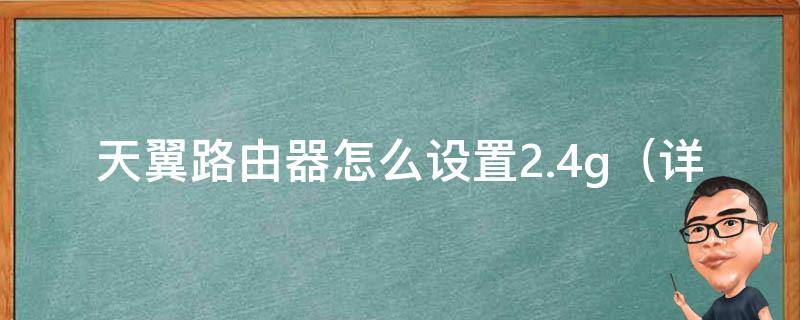 天翼路由器怎么设置2.4g（详